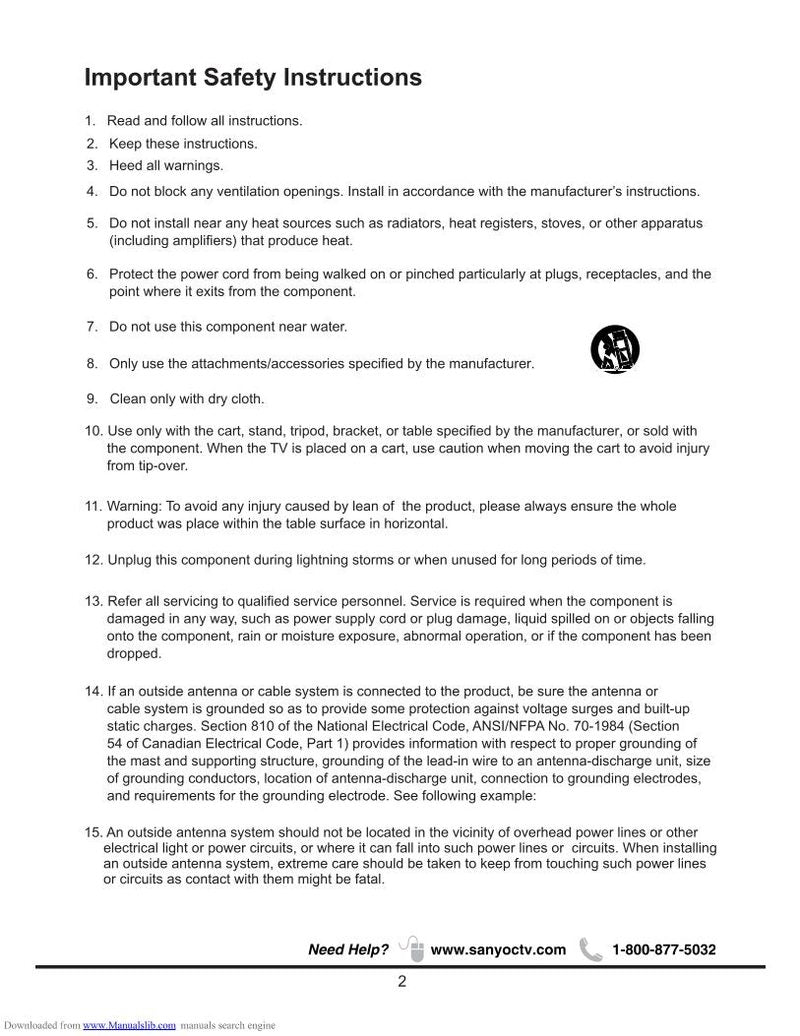 Important Safety Instructions

1. Read and follow all instructions.
2. Keep these instructions.
3. Heed all warnings.
4. Do not block any ventilation openings. Install in accordance with the manufacturer's instructions.
5. Do not install near any heat sources such as radiators, heat registers, stoves, or other apparatus (including amplifiers) that produce heat.
6. Protect the power cord from being walked on or pinched particularly at plugs, receptacles, and the point where it exits from the component.
7. Do not use this component near water.
8. Only use the attachments/accessories specified by the manufacturer.
9. Clean only with dry cloth.
10. Use only with the cart, stand, tripod, bracket, or table specified by the manufacturer, or sold with the component. When the TV is placed on a cart, use caution when moving the cart to avoid injury from tip-over.
11. Warning: To avoid any injury caused by lean of the product, please always ensure the whole product was place within the table surface in horizontal.
12. Unplug this component during lightning storms or when unused for long periods of time.
13. Refer all servicing to qualified service personnel. Service is required when the component is damaged in any way, such as power supply cord or plug damage, liquid spilled on or objects falling onto the component, rain or moisture exposure, abnormal operation, or if the component has been dropped.
14. If an outside antenna or cable system is connected to the product, be sure the antenna or cable system is grounded so as to provide some protection against voltage surges and built-up static charges. Section 810 of the National Electrical Code, ANSI/NFPA No. 70-1984 (Section 54 of Canadian Electrical Code, Part 1) provides information with respect to proper grounding of the mast and supporting structure, grounding of the lead-in wire to an antenna-discharge unit, size of grounding conductors, location of antenna-discharge unit, connection to grounding electrodes, and requirements for the grounding electrode. See following example:
15. An outside antenna system should not be located in the vicinity of overhead power lines or other electrical light or power circuits, or where it can fall into such power lines or circuits. When installing an outside antenna system, extreme care should be taken to keep from touching such power lines or circuits as contact with them might be fatal.

Need Help? www.sanyoctv.com 1-800-877-5032

2

Downloaded from www.Manualslib.com manuals search engine